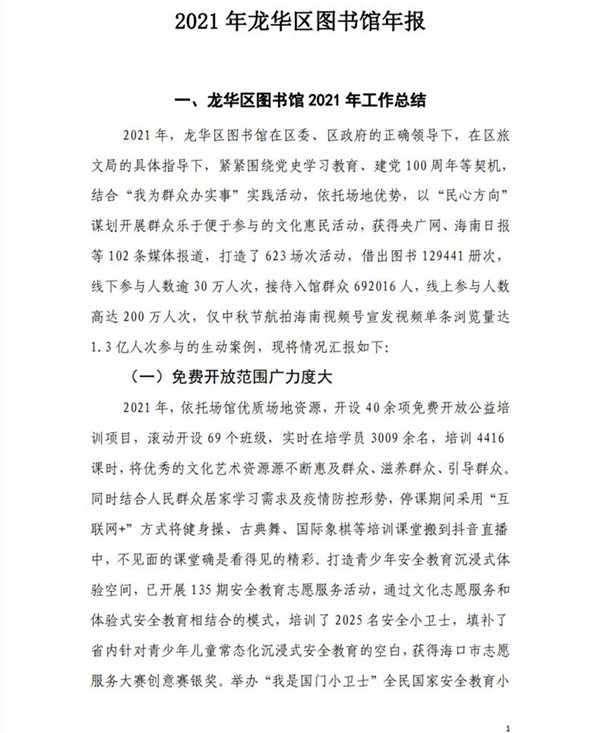 2021 年龙华区图书馆年报

一、龙华区图书馆 2021 年工作总结

2021 年，龙华区图书馆在区委、区政府的正确领导下，在区旅文局的具体指导下，紧紧围绕党史学习教育、建党 100 周年等契机，结合“我为群众办实事”实践活动，依托场地优势，以“民心方向”谋划开展群众乐于便于参与的文化惠民活动，获得央广网、海南日报等 102 条媒体报道，打造了 623 场次活动，借出图书 129441 册次，线下参与人数逾 30 万人次，接待入馆群众 692016 人，线上参与人数高达 200 万人次，仅中秋节航拍海南视频号宣发视频单条浏览量达 1.3 亿人次参与的生动案例，现将情况汇报如下：

（一）免费开放范围广力度大

2021 年，依托场馆优质场地资源，开设 40 余项免费开放公益培训项目，滚动开设 69 个班级，实时在培学员 3009 余名，培训 4416 课时，将优秀的文化艺术资源源不断惠及群众、滋养群众、引导群众。同时结合人民群众居家学习需求及疫情防控形势，停课期间采用“互联网+”方式将健身操、古典舞、国际象棋等培训课堂搬到抖音直播中，不见面的课堂确是看得见的精彩。打造青少年安全教育沉浸式体验空间，已开展 135 期安全教育志愿服务活动，通过文化志愿服务和体验式安全教育相结合的模式，培训了 2025 名安全小卫士，填补了省内针对青少年儿童常态化沉浸式安全教育的空白，获得海口市志愿服务大赛创意赛银奖。举办“我是国门小卫士”全民国家安全教育小

1